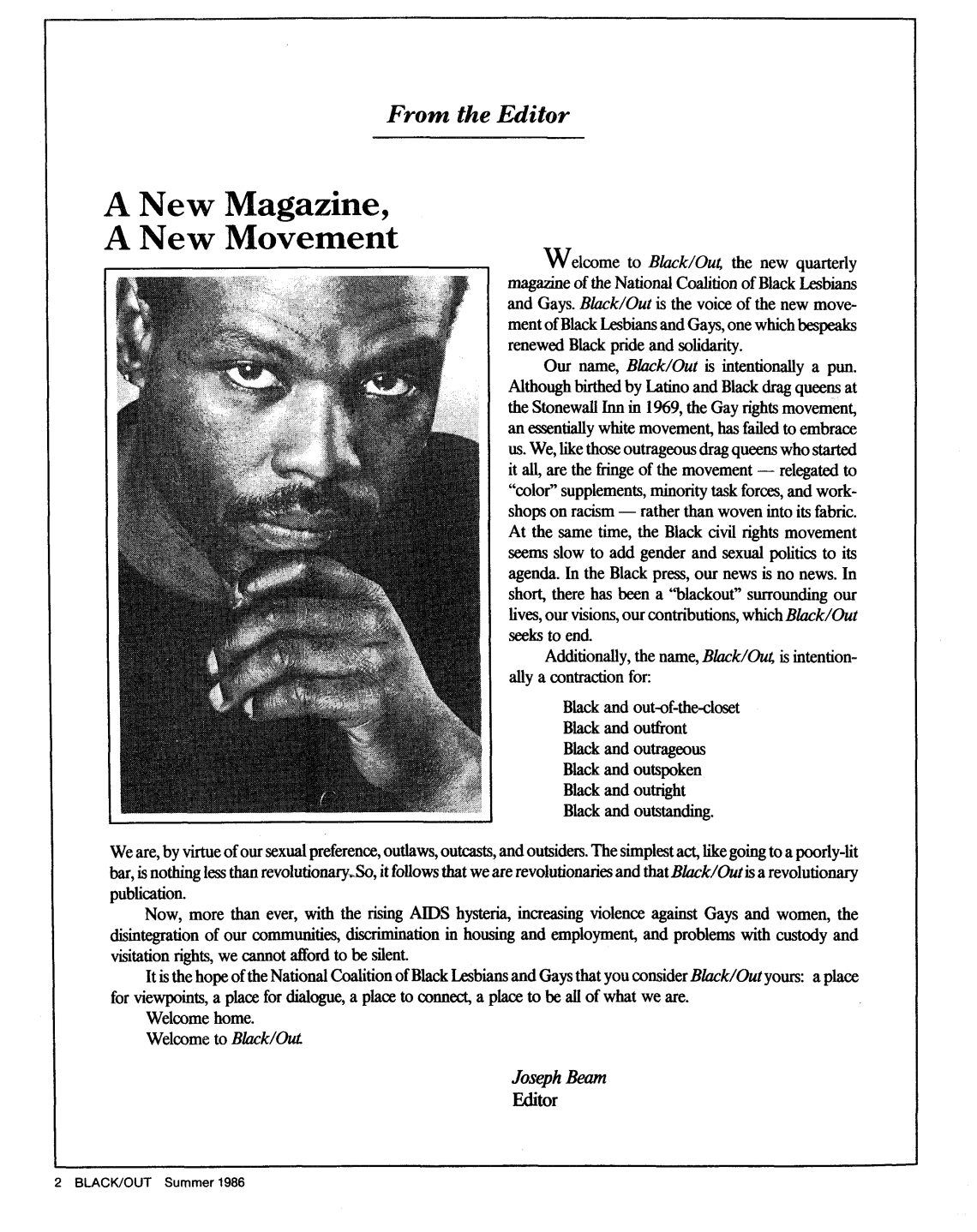 From the Editor

A New Magazine, A New Movement

Welcome to Black/Out, the new quarterly magazine of the National Coalition of Black Lesbians and Gays. Black/Out is the voice of the new movement of Black Lesbians and Gays, one which bespeaks renewed Black pride and solidarity.

Our name, Black/Out is intentionally a pun. Although birthed by Latino and Black drag queens at the Stonewall Inn in 1969, the Gay rights movement, an essentially white movement, has failed to embrace us. We, like those outrageous drag queens who started it all, are the fringe of the movement — relegated to "color" supplements, minority task forces, and workshops on racism — rather than woven into its fabric. At the same time, the Black civil rights movement seems slow to add gender and sexual politics to its agenda. In the Black press, our news is no news. In short, there has been a "blackout" surrounding our lives, our visions, our contributions, which Black/Out seeks to end.

Additionally, the name, Black/Out, is intentionally a contraction for:

Black and out-of-the-closet
Black and outfront
Black and outrageous
Black and outspoken
Black and outright
Black and outstanding.

We are, by virtue of our sexual preference, outlaws, outcasts, and outsiders. The simplest act, like going to a poorly-lit bar, is nothing less than revolutionary. So, it follows that we are revolutionaries and that Black/Out is a revolutionary publication.

Now, more than ever, with the rising AIDS hysteria, increasing violence against Gays and women, the disintegration of our communities, discrimination in housing and employment, and problems with custody and visitation rights, we cannot afford to be silent.

It is the hope of the National Coalition of Black Lesbians and Gays that you consider Black/Out yours: a place for viewpoints, a place for dialogue, a place to connect, a place to be all of what we are.

Welcome home.

Welcome to Black/Out.

Joseph Beam
Editor

2 BLACK/OUT Summer 1986